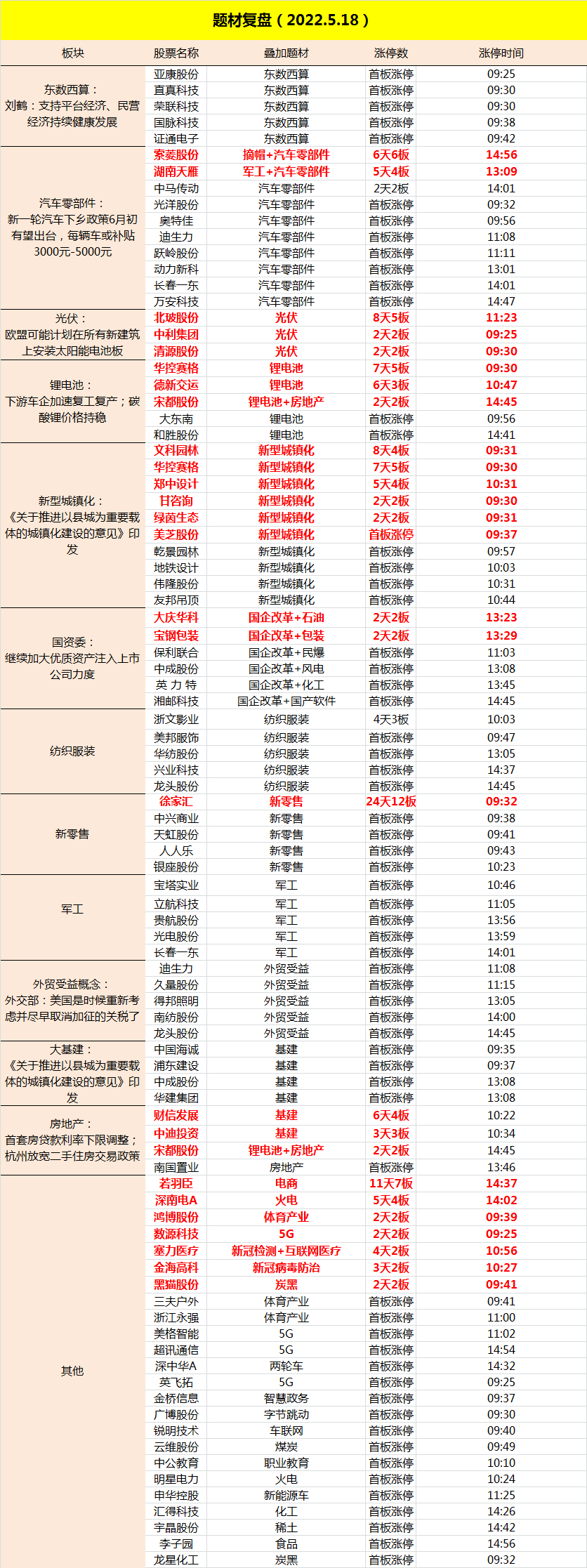 题材复盘（2022.5.18）

| 板块 | 股票名称 | 叠加题材 | 涨停数 | 涨停时间 |
|---|---|---|---|---|
| 东数西算：刘鹤：支持平台经济、民营经济持续健康发展 | 亚康股份 | 东数西算 | 首板涨停 | 09:25 |
| | 直真科技 | 东数西算 | 首板涨停 | 09:30 |
| | 荣联科技 | 东数西算 | 首板涨停 | 09:30 |
| | 国脉科技 | 东数西算 | 首板涨停 | 09:38 |
| | 证通电子 | 东数西算 | 首板涨停 | 09:42 |
| 汽车零部件：新一轮汽车下乡政策6月初有望出台，每辆车或补贴3000元-5000元 | 索菱股份 | 摘帽+汽车零部件 | 6天6板 | 14:56 |
| | 湖南天雁 | 军工+汽车零部件 | 5天4板 | 13:09 |
| | 中马传动 | 汽车零部件 | 2天2板 | 14:01 |
| | 光洋股份 | 汽车零部件 | 首板涨停 | 09:32 |
| | 奥特佳 | 汽车零部件 | 首板涨停 | 09:56 |
| | 迪生力 | 汽车零部件 | 首板涨停 | 11:08 |
| | 跃岭股份 | 汽车零部件 | 首板涨停 | 11:11 |
| | 动力新科 | 汽车零部件 | 首板涨停 | 13:01 |
| | 长春一东 | 汽车零部件 | 首板涨停 | 14:01 |
| | 万安科技 | 汽车零部件 | 首板涨停 | 14:47 |
| 光伏：欧盟可能计划在所有新建筑上安装太阳能电池板 | 北玻股份 | 光伏 | 8天5板 | 11:23 |
| | 中利集团 | 光伏 | 2天2板 | 09:25 |
| | 清源股份 | 光伏 | 2天2板 | 09:30 |
| 锂电池：下游车企加速复工复产；碳酸锂价格持稳 | 华控赛格 | 锂电池 | 7天5板 | 09:30 |
| | 德新交运 | 锂电池 | 6天3板 | 10:47 |
| | 宋都股份 | 锂电池+房地产 | 2天2板 | 14:45 |
| | 大东南 | 锂电池 | 首板涨停 | 09:56 |
| | 和胜股份 | 锂电池 | 首板涨停 | 14:41 |
| 新型城镇化：《关于推进以县城为重要载体的城镇化建设的意见》印发 | 文科园林 | 新型城镇化 | 8天4板 | 09:31 |
| | 华控赛格 | 新型城镇化 | 7天5板 | 09:30 |
| | 郑中设计 | 新型城镇化 | 5天4板 | 10:31 |
| | 甘咨询 | 新型城镇化 | 2天2板 | 09:30 |
| | 绿茵生态 | 新型城镇化 | 2天2板 | 09:31 |
| | 美芝股份 | 新型城镇化 | 首板涨停 | 09:37 |
| | 乾景园林 | 新型城镇化 | 首板涨停 | 09:57 |
| | 地铁设计 | 新型城镇化 | 首板涨停 | 10:03 |
| | 伟隆股份 | 新型城镇化 | 首板涨停 | 10:31 |
| | 友邦吊顶 | 新型城镇化 | 首板涨停 | 10:44 |
| 国资委：继续加大优质资产注入上市公司力度 | 大庆华科 | 国企改革+石油 | 2天2板 | 13:23 |
| | 宝钢包装 | 国企改革+包装 | 2天2板 | 13:29 |
| | 保利联合 | 国企改革+民爆 | 首板涨停 | 11:03 |
| | 中成股份 | 国企改革+风电 | 首板涨停 | 13:08 |
| | 英 力 特 | 国企改革+化工 | 首板涨停 | 13:45 |
| | 湘邮科技 | 国企改革+国产软件 | 首板涨停 | 14:45 |
| 纺织服装 | 浙文影业 | 纺织服装 | 4天3板 | 10:03 |
| | 美邦服饰 | 纺织服装 | 首板涨停 | 09:47 |
| | 华纺股份 | 纺织服装 | 首板涨停 | 13:05 |
| | 兴业科技 | 纺织服装 | 首板涨停 | 14:37 |
| | 龙头股份 | 纺织服装 | 首板涨停 | 14:45 |
| 新零售 | 徐家汇 | 新零售 | 24天12板 | 09:32 |
| | 中兴商业 | 新零售 | 首板涨停 | 09:38 |
| | 天虹股份 | 新零售 | 首板涨停 | 09:41 |
| | 人人乐 | 新零售 | 首板涨停 | 09:43 |
| | 银座股份 | 新零售 | 首板涨停 | 10:23 |
| 军工 | 宝塔实业 | 军工 | 首板涨停 | 10:46 |
| | 立航科技 | 军工 | 首板涨停 | 11:05 |
| | 贵航股份 | 军工 | 首板涨停 | 13:56 |
| | 光电股份 | 军工 | 首板涨停 | 13:59 |
| | 长春一东 | 军工 | 首板涨停 | 14:01 |
| 外贸受益概念：外交部：美国是时候重新考虑并尽早取消加征的关税了 | 迪生力 | 外贸受益 | 首板涨停 | 11:08 |
| | 久量股份 | 外贸受益 | 首板涨停 | 11:15 |
| | 得邦照明 | 外贸受益 | 首板涨停 | 13:05 |
| | 南纺股份 | 外贸受益 | 首板涨停 | 14:00 |
| | 龙头股份 | 外贸受益 | 首板涨停 | 14:45 |
| 大基建：《关于推进以县城为重要载体的城镇化建设的意见》印发 | 中国海诚 | 基建 | 首板涨停 | 09:35 |
| | 浦东建设 | 基建 | 首板涨停 | 09:37 |
| | 中成股份 | 基建 | 首板涨停 | 13:08 |
| | 华建集团 | 基建 | 首板涨停 | 13:08 |
| 房地产：首套房贷款利率下限调整；杭州放宽二手住房交易政策 | 财信发展 | 基建 | 6天4板 | 10:22 |
| | 中迪投资 | 基建 | 3天3板 | 10:34 |
| | 宋都股份 | 锂电池+房地产 | 2天2板 | 14:45 |
| | 南国置业 | 房地产 | 首板涨停 | 13:46 |
| 其他 | 若羽臣 | 电商 | 11天7板 | 14:37 |
| | 深南电A | 火电 | 5天4板 | 14:02 |
| | 鸿博股份 | 体育产业 | 2天2板 | 09:39 |
| | 数源科技 | 5G | 2天2板 | 09:25 |
| | 塞力医疗 | 新冠检测+互联网医疗 | 4天2板 | 10:56 |
| | 金海高科 | 新冠病毒防治 | 3天2板 | 10:27 |
| | 黑猫股份 | 炭黑 | 2天2板 | 09:41 |
| | 三夫户外 | 体育产业 | 首板涨停 | 09:41 |
| | 浙江永强 | 体育产业 | 首板涨停 | 11:00 |
| | 美格智能 | 5G | 首板涨停 | 11:02 |
| | 超讯通信 | 5G | 首板涨停 | 14:54 |
| | 深中华A | 两轮车 | 首板涨停 | 14:32 |
| | 英飞拓 | 5G | 首板涨停 | 09:25 |
| | 金桥信息 | 智慧政务 | 首板涨停 | 09:37 |
| | 广博股份 | 字节跳动 | 首板涨停 | 09:30 |
| | 锐明技术 | 车联网 | 首板涨停 | 09:40 |
| | 云维股份 | 煤炭 | 首板涨停 | 09:49 |
| | 中公教育 | 职业教育 | 首板涨停 | 10:10 |
| | 明星电力 | 火电 | 首板涨停 | 10:24 |
| | 申华控股 | 新能源车 | 首板涨停 | 11:25 |
| | 汇得科技 | 化工 | 首板涨停 | 14:26 |
| | 宇晶股份 | 稀土 | 首板涨停 | 14:42 |
| | 李子园 | 食品 | 首板涨停 | 14:56 |
| | 龙星化工 | 炭黑 | 首板涨停 | 09:32 |